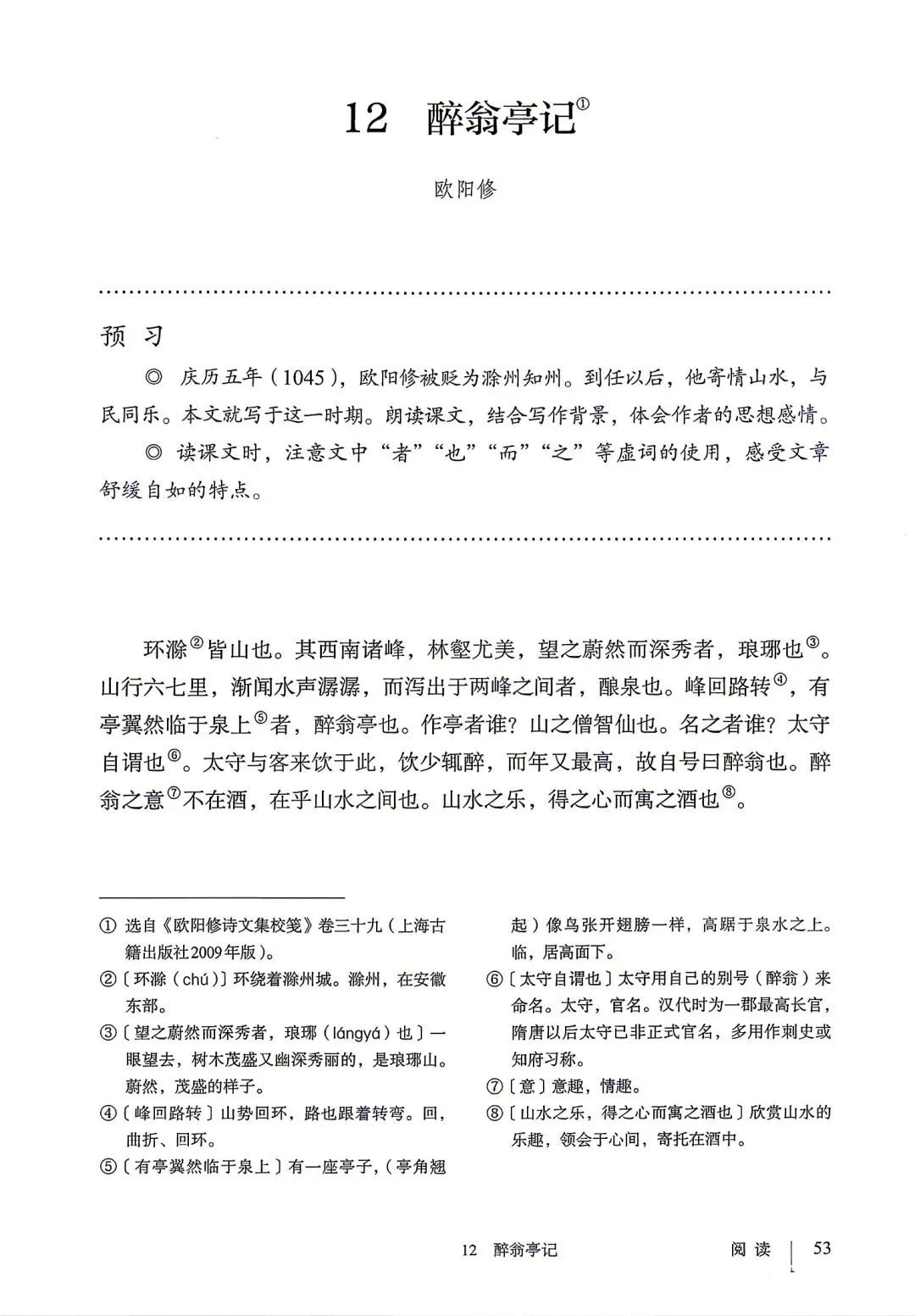 12 醉翁亭记①

欧阳修

预 习

◎ 庆历五年（1045），欧阳修被贬为滁州知州。到任以后，他寄情山水，与民同乐。本文就写于这一时期。朗读课文，结合写作背景，体会作者的思想感情。

◎ 读课文时，注意文中“者”“也”“而”“之”等虚词的使用，感受文章舒缓自如的特点。

环滁②皆山也。其西南诸峰，林壑尤美，望之蔚然而深秀者，琅琊也③。山行六七里，渐闻水声潺潺，而泻出于两峰之间者，酿泉也。峰回路转④，有亭翼然临于泉上⑤者，醉翁亭也。作亭者谁？山之僧智仙也。名之者谁？太守自谓也⑥。太守与客来饮于此，饮少辄醉，而年又最高，故自号曰醉翁也。醉翁之意⑦不在酒，在乎山水之间也。山水之乐，得之心而寓之酒也⑧。

① 选自《欧阳修诗文集校笺》卷三十九（上海古籍出版社2009年版）。

②〔环滁（chú）〕环绕着滁州城。滁州，在安徽东部。

③〔望之蔚然而深秀者，琅琊（lángyá）也〕一眼望去，树木茂盛又幽深秀丽的，是琅琊山。蔚然，茂盛的样子。

④〔峰回路转〕山势回环，路也跟着转弯。回，曲折、回环。

⑤〔有亭翼然临于泉上〕有一座亭子，（亭角翘起）像鸟张开翅膀一样，高踞于泉水之上。临，居高面下。

⑥〔太守自谓也〕太守用自己的别号（醉翁）来命名。太守，官名。汉代时为一郡最高长官，隋唐以后太守已非正式官名，多用作刺史或知府习称。

⑦〔意〕意趣，情趣。

⑧〔山水之乐，得之心而寓之酒也〕欣赏山水的乐趣，领会于心间，寄托在酒中。

12 醉翁亭记 阅读 53